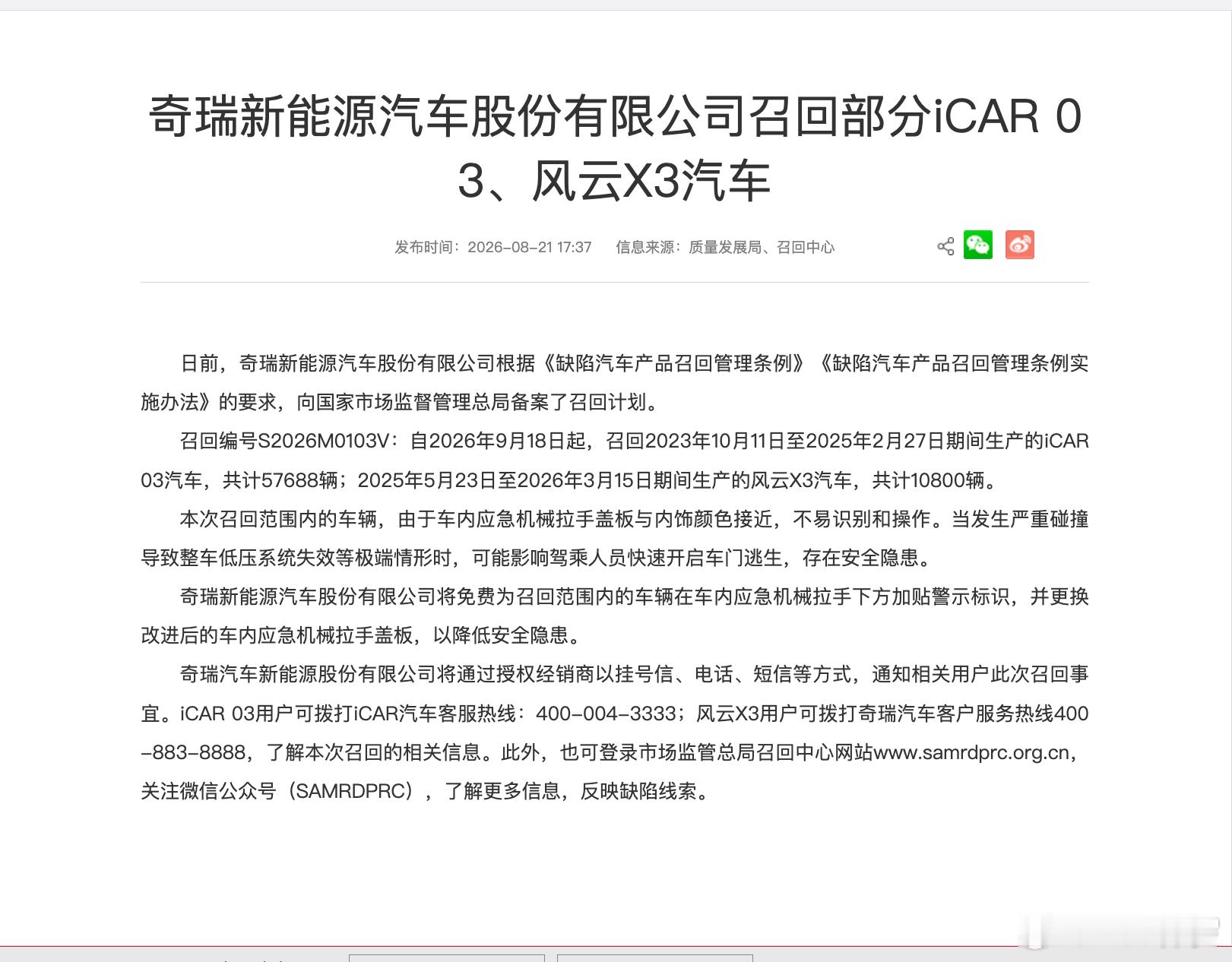 奇瑞新能源汽车股份有限公司召回部分iCAR 03、风云X3汽车

发布时间：2026-08-21 17:37　　信息来源：质量发展局、召回中心

日前，奇瑞新能源汽车股份有限公司根据《缺陷汽车产品召回管理条例》《缺陷汽车产品召回管理条例实施办法》的要求，向国家市场监督管理总局备案了召回计划。

召回编号S2026M0103V：自2026年9月18日起，召回2023年10月11日至2025年2月27日期间生产的iCAR 03汽车，共计57688辆；2025年5月23日至2026年3月15日期间生产的风云X3汽车，共计10800辆。

本次召回范围内的车辆，由于车内应急机械拉手盖板与内饰颜色接近，不易识别和操作。当发生严重碰撞导致整车低压系统失效等极端情形时，可能影响驾乘人员快速开启车门逃生，存在安全隐患。

奇瑞新能源汽车股份有限公司将免费为召回范围内的车辆在车内应急机械拉手下方加贴警示标识，并更换改进后的车内应急机械拉手盖板，以降低安全隐患。

奇瑞汽车新能源股份有限公司将通过授权经销商以挂号信、电话、短信等方式，通知相关用户此次召回事宜。iCAR 03用户可拨打iCAR汽车客服热线：400-004-3333；风云X3用户可拨打奇瑞汽车客户服务热线400-883-8888，了解本次召回的相关信息。此外，也可登录市场监管总局召回中心网站www.samrdprc.org.cn，关注微信公众号（SAMRDPRC），了解更多信息，反映缺陷线索。